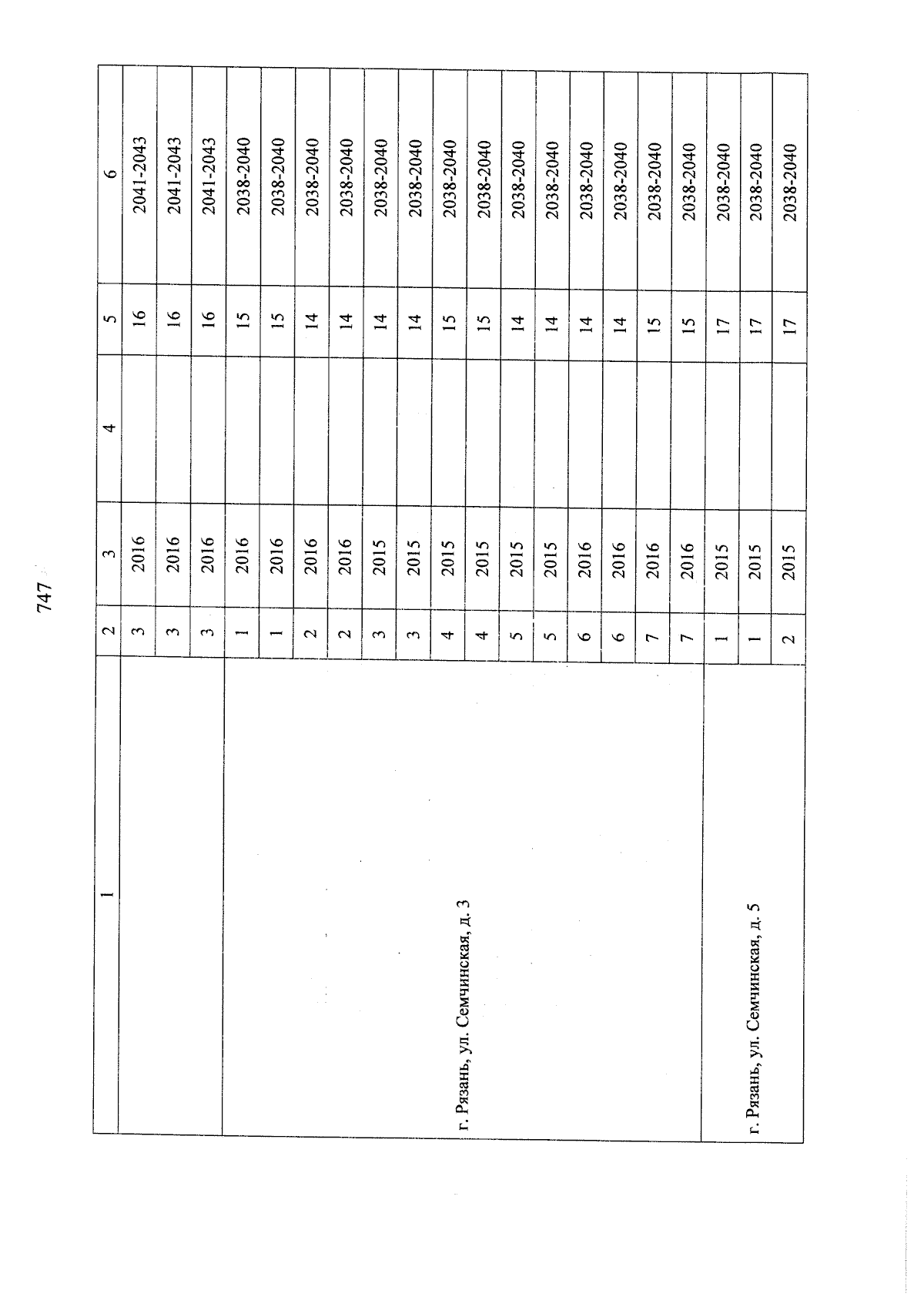 747

| 1 | 2 | 3 | 4 | 5 | 6 |
|---|---|---|---|---|---|
| | 3 | 2016 | | 16 | 2041-2043 |
| | 3 | 2016 | | 16 | 2041-2043 |
| | 3 | 2016 | | 16 | 2041-2043 |
| г. Рязань, ул. Семчинская, д. 3 | 1 | 2016 | | 15 | 2038-2040 |
| | 1 | 2016 | | 15 | 2038-2040 |
| | 2 | 2016 | | 14 | 2038-2040 |
| | 2 | 2016 | | 14 | 2038-2040 |
| | 3 | 2015 | | 14 | 2038-2040 |
| | 3 | 2015 | | 14 | 2038-2040 |
| | 4 | 2015 | | 15 | 2038-2040 |
| | 4 | 2015 | | 15 | 2038-2040 |
| | 5 | 2015 | | 14 | 2038-2040 |
| | 5 | 2015 | | 14 | 2038-2040 |
| | 6 | 2016 | | 14 | 2038-2040 |
| | 6 | 2016 | | 14 | 2038-2040 |
| | 7 | 2016 | | 15 | 2038-2040 |
| | 7 | 2016 | | 15 | 2038-2040 |
| г. Рязань, ул. Семчинская, д. 5 | 1 | 2015 | | 17 | 2038-2040 |
| | 1 | 2015 | | 17 | 2038-2040 |
| | 2 | 2015 | | 17 | 2038-2040 |